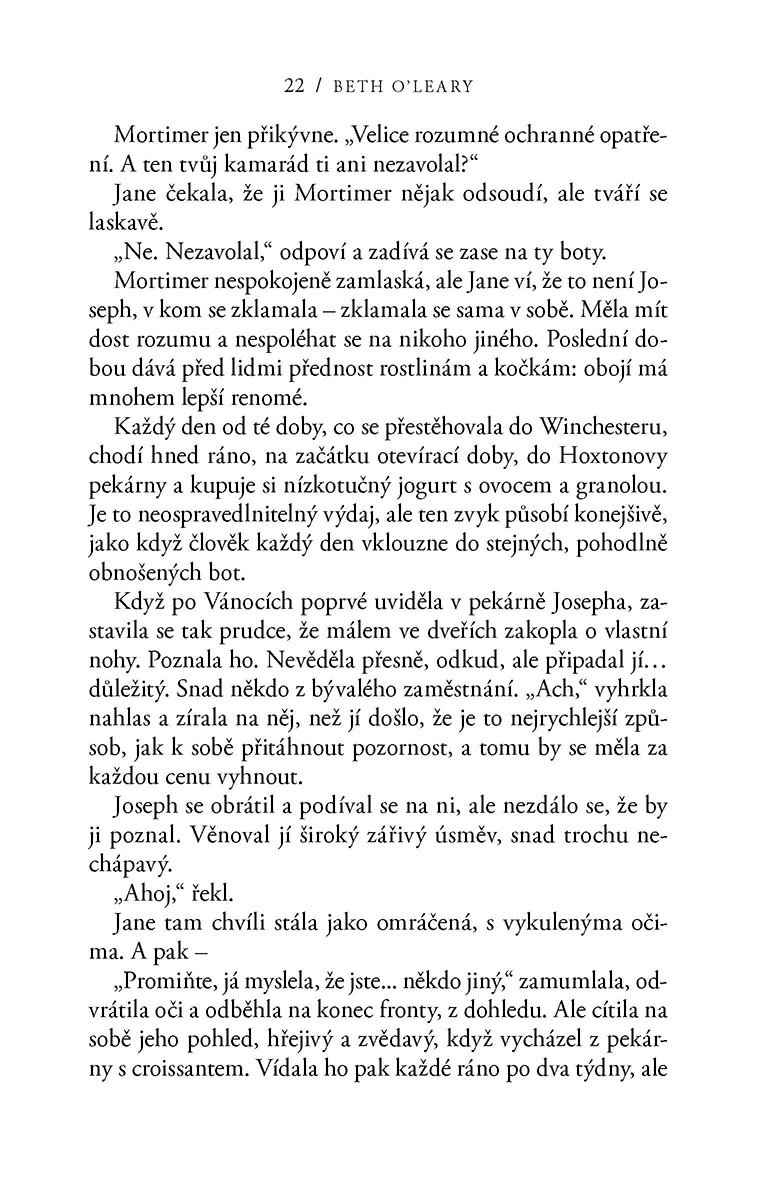 22 / BETH O'LEARY

Mortimer jen přikývne. „Velice rozumné ochranné opatření. A ten tvůj kamarád ti ani nezavolal?“

Jane čekala, že ji Mortimer nějak odsoudí, ale tváří se laskavě.

„Ne. Nezavolal,“ odpoví a zadívá se zase na ty boty.

Mortimer nespokojeně zamlaská, ale Jane ví, že to není Joseph, v kom se zklamala – zklamala se sama v sobě. Měla mít dost rozumu a nespoléhat se na nikoho jiného. Poslední dobou dává před lidmi přednost rostlinám a kočkám: obojí má mnohem lepší renomé.

Každý den od té doby, co se přestěhovala do Winchesteru, chodí hned ráno, na začátku otevírací doby, do Hoxtonovy pekárny a kupuje si nízkotučný jogurt s ovocem a granolou. Je to neospravedlnitelný výdaj, ale ten zvyk působí konejšivě, jako když člověk každý den vklouzne do stejných, pohodlně obnošených bot.

Když po Vánocích poprvé uviděla v pekárně Josepha, zastavila se tak prudce, že málem ve dveřích zakopla o vlastní nohy. Poznala ho. Nevěděla přesně, odkud, ale připadal jí... důležitý. Snad někdo z bývalého zaměstnání. „Ach,“ vyhrkla nahlas a zírala na něj, než jí došlo, že je to nejrychlejší způsob, jak k sobě přitáhnout pozornost, a tomu by se měla za každou cenu vyhnout.

Joseph se obrátil a podíval se na ni, ale nezdálo se, že by ji poznal. Věnoval jí široký zářivý úsměv, snad trochu nechápavý.

„Ahoj,“ řekl.

Jane tam chvíli stála jako omráčená, s vykulenýma očima. A pak –

„Promiňte, já myslela, že jste... někdo jiný,“ zamumlala, odvrátila oči a odběhla na konec fronty, z dohledu. Ale cítila na sobě jeho pohled, hřejivý a zvědavý, když vycházel z pekárny s croissantem. Vídala ho pak každé ráno po dva týdny, ale